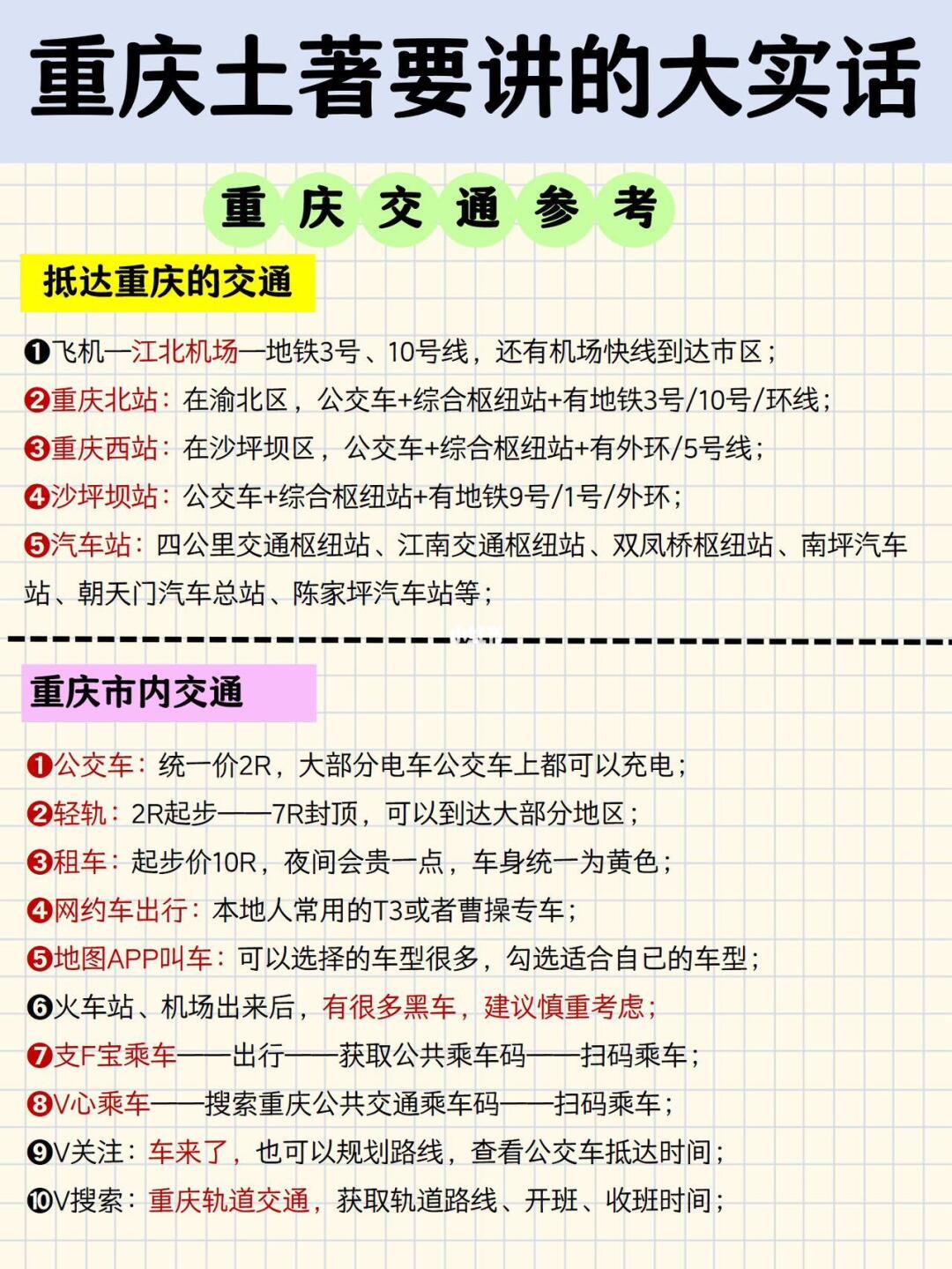 重庆土著要讲的大实话

重庆交通参考

抵达重庆的交通

❶飞机—江北机场—地铁3号、10号线，还有机场快线到达市区；
❷重庆北站：在渝北区，公交车+综合枢纽站+有地铁3号/10号/环线；
❸重庆西站：在沙坪坝区，公交车+综合枢纽站+有外环/5号线；
❹沙坪坝站：公交车+综合枢纽站+有地铁9号/1号/外环；
❺汽车站：四公里交通枢纽站、江南交通枢纽站、双凤桥枢纽站、南坪汽车站、朝天门汽车总站、陈家坪汽车站等；

重庆市内交通

❶公交车：统一价2R，大部分电车公交车上都可以充电；
❷轻轨：2R起步——7R封顶，可以到达大部分地区；
❸租车：起步价10R，夜间会贵一点，车身统一为黄色；
❹网约车出行：本地人常用的T3或者曹操专车；
❺地图APP叫车：可以选择的车型很多，勾选适合自己的车型；
❻火车站、机场出来后，有很多黑车，建议慎重考虑；
❼支F宝乘车——出行——获取公共乘车码——扫码乘车；
❽V心乘车——搜索重庆公共交通乘车码——扫码乘车；
❾V关注：车来了，也可以规划路线，查看公交车抵达时间；
❿V搜索：重庆轨道交通，获取轨道路线、开班、收班时间；